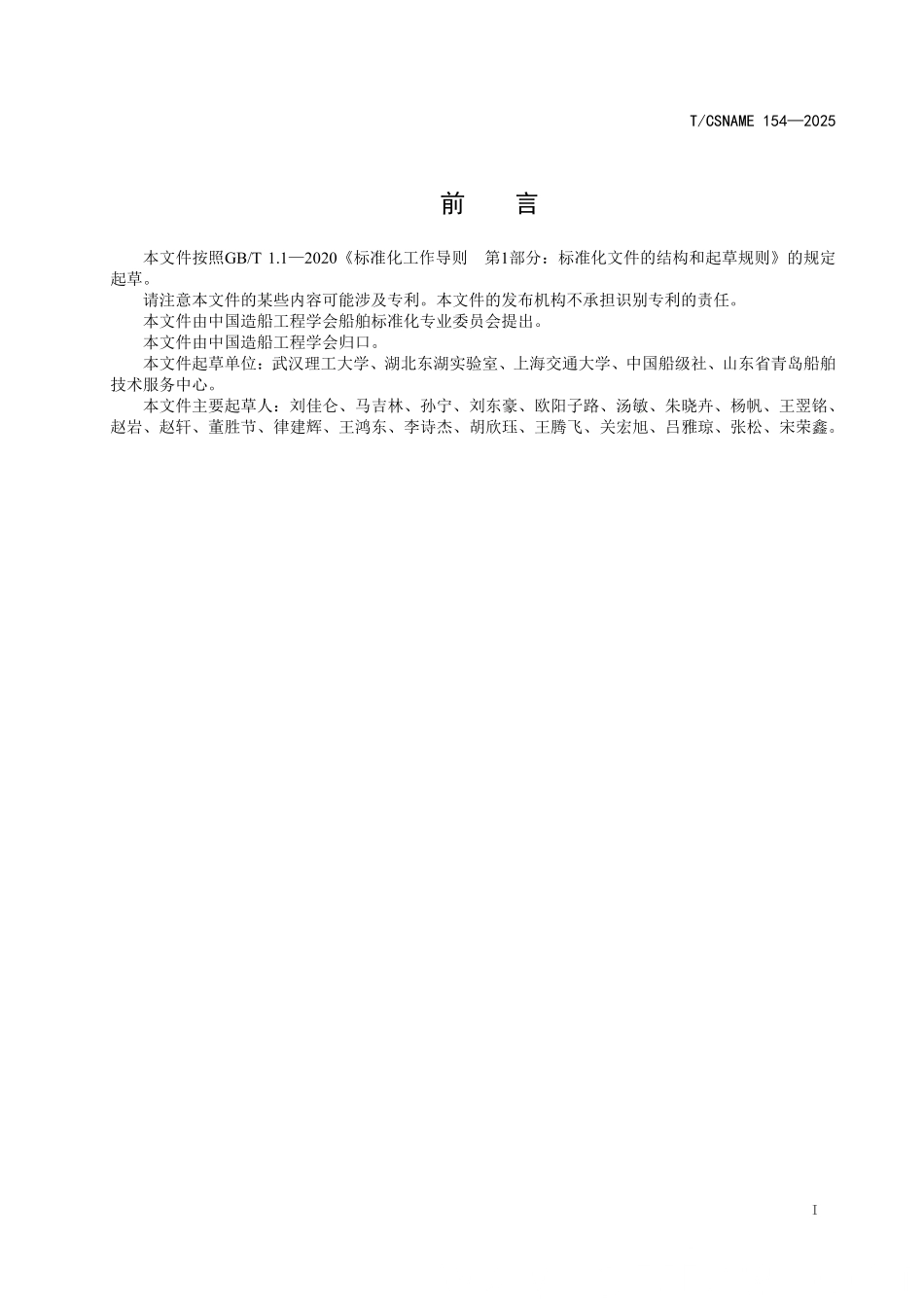 T/CSNAME 154—2025

前　言

本文件按照GB/T 1.1—2020《标准化工作导则　第1部分：标准化文件的结构和起草规则》的规定起草。

请注意本文件的某些内容可能涉及专利。本文件的发布机构不承担识别专利的责任。

本文件由中国造船工程学会船舶标准化专业委员会提出。

本文件由中国造船工程学会归口。

本文件起草单位：武汉理工大学、湖北东湖实验室、上海交通大学、中国船级社、山东省青岛船舶技术服务中心。

本文件主要起草人：刘佳仑、马吉林、孙宁、刘东豪、欧阳子路、汤敏、朱晓卉、杨帆、王翌铭、赵岩、赵轩、董胜节、律建辉、王鸿东、李诗杰、胡欣珏、王腾飞、关宏旭、吕雅琼、张松、宋荣鑫。

I